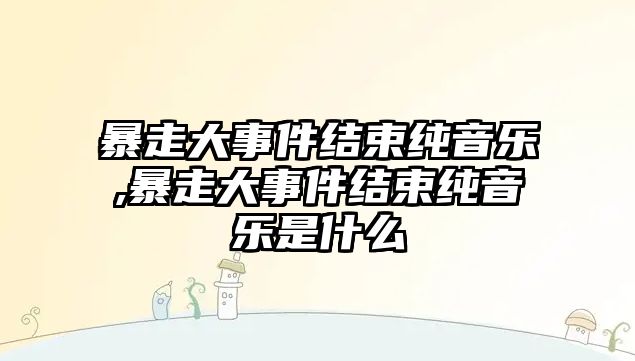 暴走大事件结束纯音乐,暴走大事件结束纯音乐是什么